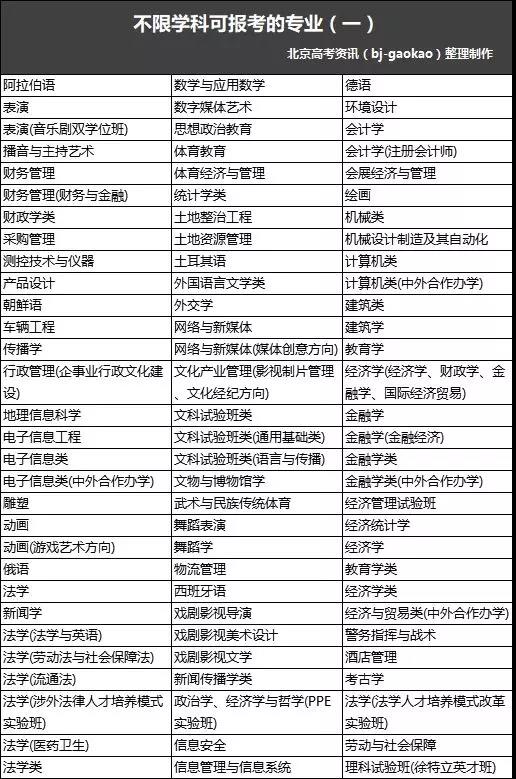 不限学科可报考的专业（一）

北京高考资讯（bj-gaokao）整理制作

| | | |
|---|---|---|
| 阿拉伯语 | 数学与应用数学 | 德语 |
| 表演 | 数字媒体艺术 | 环境设计 |
| 表演(音乐剧双学位班) | 思想政治教育 | 会计学 |
| 播音与主持艺术 | 体育教育 | 会计学(注册会计师) |
| 财务管理 | 体育经济与管理 | 会展经济与管理 |
| 财务管理(财务与金融) | 统计学类 | 绘画 |
| 财政学类 | 土地整治工程 | 机械类 |
| 采购管理 | 土地资源管理 | 机械设计制造及其自动化 |
| 测控技术与仪器 | 土耳其语 | 计算机类 |
| 产品设计 | 外国语言文学类 | 计算机类(中外合作办学) |
| 朝鲜语 | 外交学 | 建筑类 |
| 车辆工程 | 网络与新媒体 | 建筑学 |
| 传播学 | 网络与新媒体(媒体创意方向) | 教育学 |
| 行政管理(企事业行政文化建设) | 文化产业管理(影视制片管理、文化经纪方向) | 经济学(经济学、财政学、金融学、国际经济贸易) |
| 地理信息科学 | 文科试验班类 | 金融学 |
| 电子信息工程 | 文科试验班类(通用基础类) | 金融学(金融经济) |
| 电子信息类 | 文科试验班类(语言与传播) | 金融学类 |
| 电子信息类(中外合作办学) | 文物与博物馆学 | 金融学类(中外合作办学) |
| 雕塑 | 武术与民族传统体育 | 经济管理试验班 |
| 动画 | 舞蹈表演 | 经济统计学 |
| 动画(游戏艺术方向) | 舞蹈学 | 经济学 |
| 俄语 | 物流管理 | 教育学类 |
| 法学 | 西班牙语 | 经济学类 |
| 新闻学 | 戏剧影视导演 | 经济与贸易类(中外合作办学) |
| 法学(法学与英语) | 戏剧影视美术设计 | 警务指挥与战术 |
| 法学(劳动法与社会保障法) | 戏剧影视文学 | 酒店管理 |
| 法学(流通法) | 新闻传播学类 | 考古学 |
| 法学(涉外法律人才培养模式实验班) | 政治学、经济学与哲学(PPE实验班) | 法学(法学人才培养模式改革实验班) |
| 法学(医药卫生) | 信息安全 | 劳动与社会保障 |
| 法学类 | 信息管理与信息系统 | 理科试验班(徐特立英才班) |